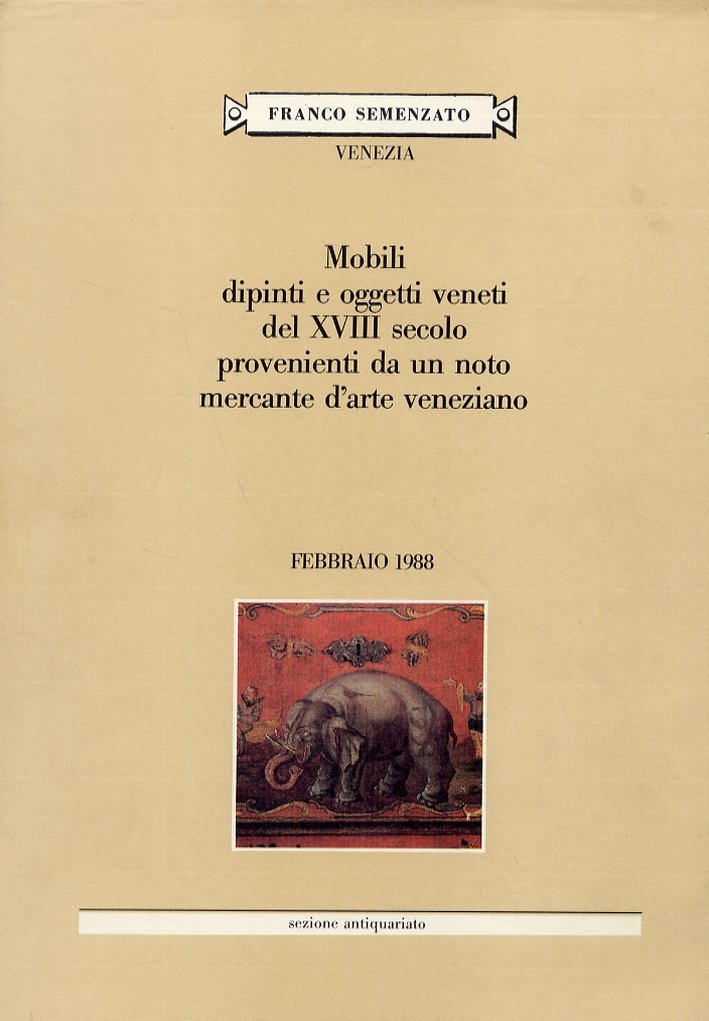 FRANCO SEMENZATO
VENEZIA

Mobili
dipinti e oggetti veneti
del XVIII secolo
provenienti da un noto
mercante d'arte veneziano

FEBBRAIO 1988

sezione antiquariato